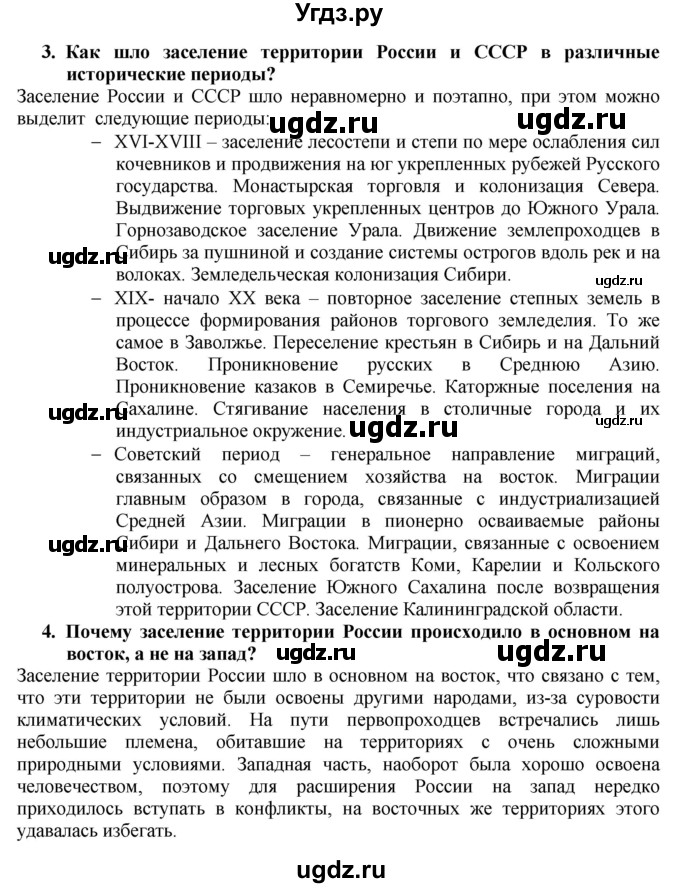 Угдз.ру

3. Как шло заселение территории России и СССР в различные исторические периоды?

Заселение России и СССР шло неравномерно и поэтапно, при этом можно выделит следующие периоды: ugdz.ru ugdz.ru

– XVI-XVIII – заселение лесостепи и степи по мере ослабления сил кочевников и продвижения на юг укрепленных рубежей Русского государства. Монастырская торговля и колонизация Севера. Выдвижение торговых укрепленных центров до Южного Урала. Горнозаводское заселение Урала. Движение землепроходцев в Сибирь за пушниной и создание системы острогов вдоль рек и на волоках. Земледельческая колонизация Сибири.

ugdz.ru

ugdz.ru

– XIX- начало XX века – повторное заселение степных земель в процессе формирования районов торгового земледелия. То же самое в Заволжье. Переселение крестьян в Сибирь и на Дальний Восток. Проникновение русских в Среднюю Азию. Проникновение казаков в Семиречье. Каторжные поселения на Сахалине. Стягивание населения в столичные города и их индустриальное окружение.

ugdz.ru ugdz.ru ugdz.ru

– Советский период – генеральное направление миграций, связанных со смещением хозяйства на восток. Миграции главным образом в города, связанные с индустриализацией Средней Азии. Миграции в пионерно осваиваемые районы Сибири и Дальнего Востока. Миграции, связанные с освоением минеральных и лесных богатств Коми, Карелии и Кольского полуострова. Заселение Южного Сахалина после возвращения этой территории СССР. Заселение Калининградской области.

ugdz.ru

4. Почему заселение территории России происходило в основном на восток, а не на запад? ugdz.ru ugdz.ru

Заселение территории России шло в основном на восток, что связано с тем, что эти территории не были освоены другими народами, из-за суровости климатических условий. На пути первопроходцев встречались лишь небольшие племена, обитавшие на территориях с очень сложными природными условиями. Западная часть, наоборот была хорошо освоена человечеством, поэтому для расширения России на запад нередко приходилось вступать в конфликты, на восточных же территориях этого удавалась избегать.

ugdz.ru